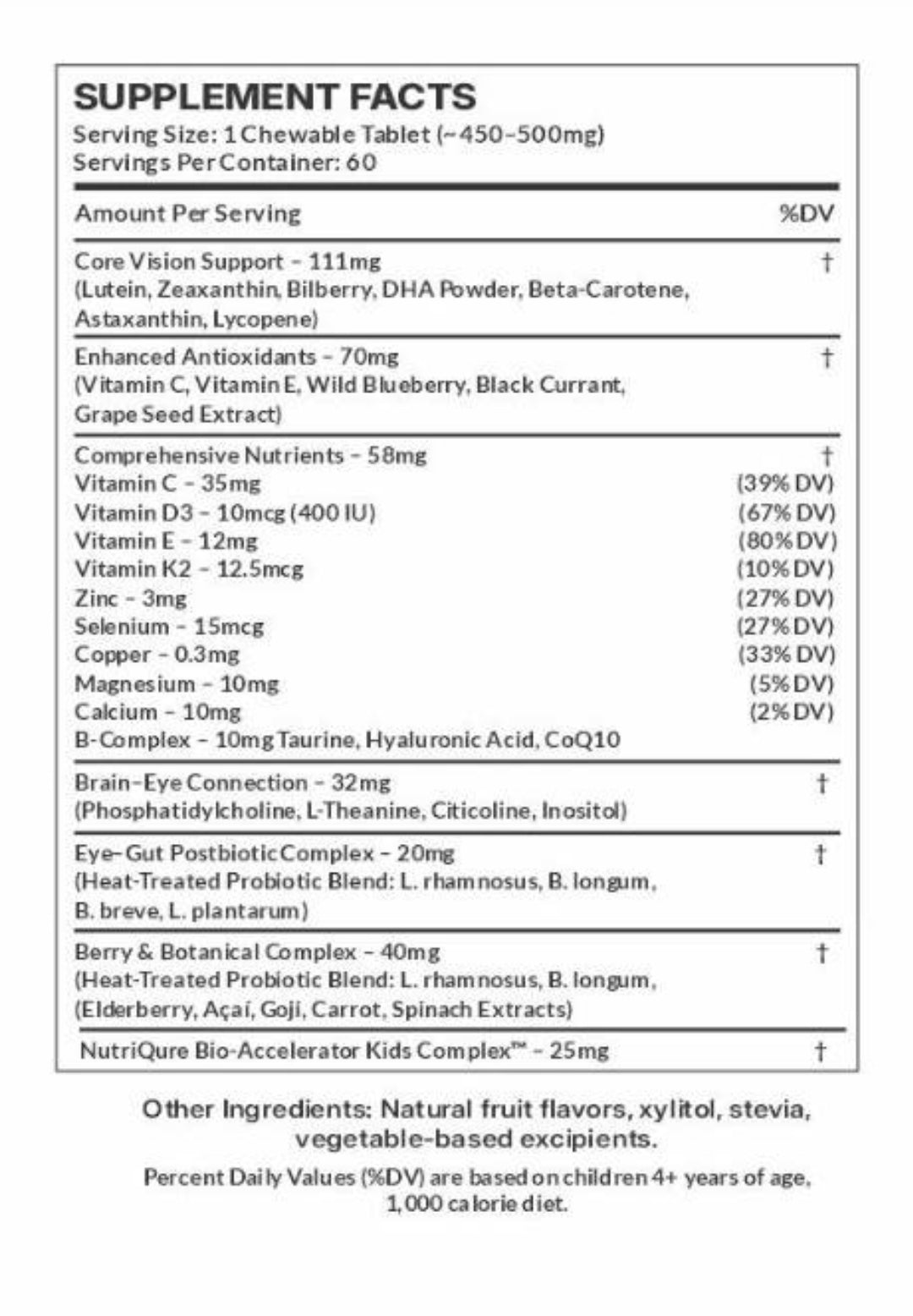 SUPPLEMENT FACTS
Serving Size: 1 Chewable Tablet (~450-500mg)
Servings Per Container: 60

| Amount Per Serving | %DV |
|---|---|
| Core Vision Support - 111mg (Lutein, Zeaxanthin, Bilberry, DHA Powder, Beta-Carotene, Astaxanthin, Lycopene) | † |
| Enhanced Antioxidants - 70mg (Vitamin C, Vitamin E, Wild Blueberry, Black Currant, Grape Seed Extract) | † |
| Comprehensive Nutrients - 58mg | † |
| Vitamin C - 35mg | (39% DV) |
| Vitamin D3 - 10mcg (400 IU) | (67% DV) |
| Vitamin E - 12mg | (80% DV) |
| Vitamin K2 - 12.5mcg | (10% DV) |
| Zinc - 3mg | (27% DV) |
| Selenium - 15mcg | (27% DV) |
| Copper - 0.3mg | (33% DV) |
| Magnesium - 10mg | (5% DV) |
| Calcium - 10mg | (2% DV) |
| B-Complex - 10mg Taurine, Hyaluronic Acid, CoQ10 | |
| Brain-Eye Connection - 32mg (Phosphatidylcholine, L-Theanine, Citicoline, Inositol) | † |
| Eye-Gut Postbiotic Complex - 20mg (Heat-Treated Probiotic Blend: L. rhamnosus, B. longum, B. breve, L. plantarum) | † |
| Berry & Botanical Complex - 40mg (Heat-Treated Probiotic Blend: L. rhamnosus, B. longum, (Elderberry, Açaí, Goji, Carrot, Spinach Extracts) | † |
| NutriQure Bio-Accelerator Kids Complex™ - 25mg | † |

Other Ingredients: Natural fruit flavors, xylitol, stevia, vegetable-based excipients.

Percent Daily Values (%DV) are based on children 4+ years of age, 1,000 calorie diet.